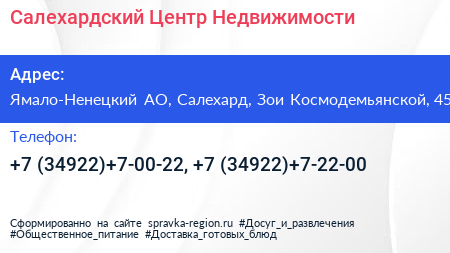 Салехардский Центр Недвижимости

Адрес:

Ямало-Ненецкий АО, Салехард, Зои Космодемьянской, 45

Телефон:

+7 (34922)+7-00-22, +7 (34922)+7-22-00

Сформированно на сайте spravka-region.ru #Досуг_и_развлечения #Общественное_питание #Доставка_готовых_блюд